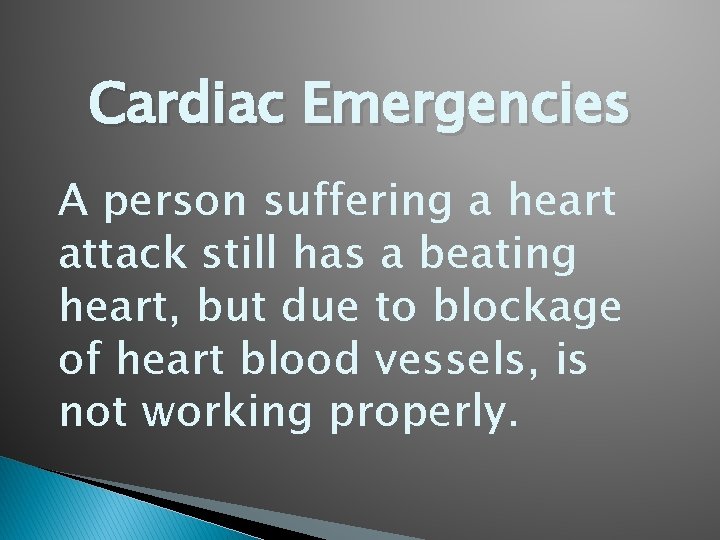 Cardiac Emergencies

A person suffering a heart attack still has a beating heart, but due to blockage of heart blood vessels, is not working properly.